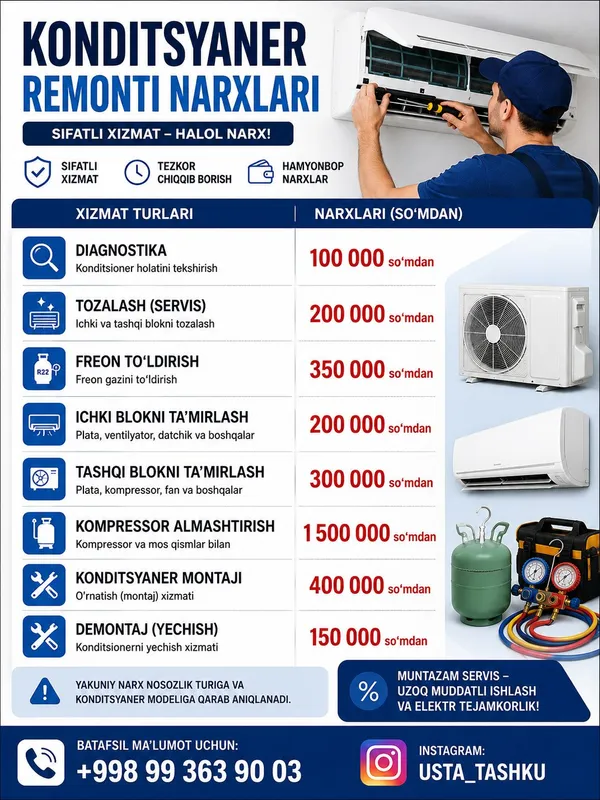 KONDITSYANER
REMONTI NARXLARI

SIFATLI XIZMAT – HALOL NARX!

SIFATLI XIZMAT
TEZKOR CHIQQIB BORISH
HAMYONBOP NARXLAR

| XIZMAT TURLARI | NARXLARI (SO'MDAN) |
|---|---|
| DIAGNOSTIKA Konditsioner holatini tekshirish | 100 000 so'mdan |
| TOZALASH (SERVIS) Ichki va tashqi blokni tozalash | 200 000 so'mdan |
| FREON TO'LDIRISH Freon gazini to'ldirish | 350 000 so'mdan |
| ICHKI BLOKNI TA'MIRLASH Plata, ventilyator, datchik va boshqalar | 200 000 so'mdan |
| TASHQI BLOKNI TA'MIRLASH Plata, kompressor, fan va boshqalar | 300 000 so'mdan |
| KOMPRESSOR ALMASHTIRISH Kompressor va mos qismlar bilan | 1 500 000 so'mdan |
| KONDITSYANER MONTAJI O'rnatish (montaj) xizmati | 400 000 so'mdan |
| DEMONTAJ (YECHISH) Konditsionerni yechish xizmati | 150 000 so'mdan |

R22

YAKUNIY NARX NOSOZLIK TURIGA VA KONDITSYANER MODELIGA QARAB ANIQLANADI.

MUNTAZAM SERVIS – UZOQ MUDDATLI ISHLASH VA ELEKTR TEJAMKORLIK!

BATAFSIL MA'LUMOT UCHUN:
+998 99 363 90 03

INSTAGRAM:
USTA_TASHKU